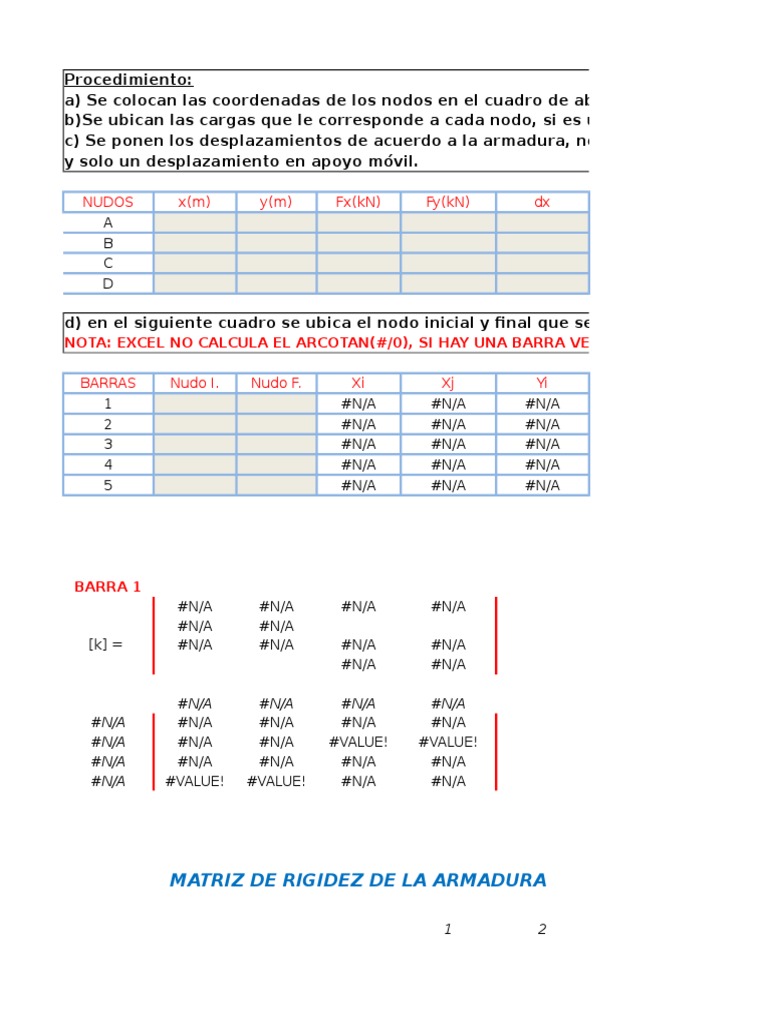 Procedimiento:
a) Se colocan las coordenadas de los nodos en el cuadro de ab
b)Se ubican las cargas que le corresponde a cada nodo, si es u
c) Se ponen los desplazamientos de acuerdo a la armadura, n
y solo un desplazamiento en apoyo móvil.

| NUDOS | x(m) | y(m) | Fx(kN) | Fy(kN) | dx |
|---|---|---|---|---|---|
| A | | | | | |
| B | | | | | |
| C | | | | | |
| D | | | | | |

d) en el siguiente cuadro se ubica el nodo inicial y final que se
NOTA: EXCEL NO CALCULA EL ARCOTAN(#/0), SI HAY UNA BARRA VE

| BARRAS | Nudo I. | Nudo F. | Xi | Xj | Yi |
|---|---|---|---|---|---|
| 1 | | | #N/A | #N/A | #N/A |
| 2 | | | #N/A | #N/A | #N/A |
| 3 | | | #N/A | #N/A | #N/A |
| 4 | | | #N/A | #N/A | #N/A |
| 5 | | | #N/A | #N/A | #N/A |

BARRA 1

| | | | | |
|---|---|---|---|---|
| | #N/A | #N/A | #N/A | #N/A |
| | #N/A | #N/A | | |
| [k] = | #N/A | #N/A | #N/A | #N/A |
| | | | #N/A | #N/A |

| | | | | |
|---|---|---|---|---|
| | #N/A | #N/A | #N/A | #N/A |
| #N/A | #N/A | #N/A | #N/A | #N/A |
| #N/A | #N/A | #N/A | #VALUE! | #VALUE! |
| #N/A | #N/A | #N/A | #N/A | #N/A |
| #N/A | #VALUE! | #VALUE! | #N/A | #N/A |

MATRIZ DE RIGIDEZ DE LA ARMADURA

1 2